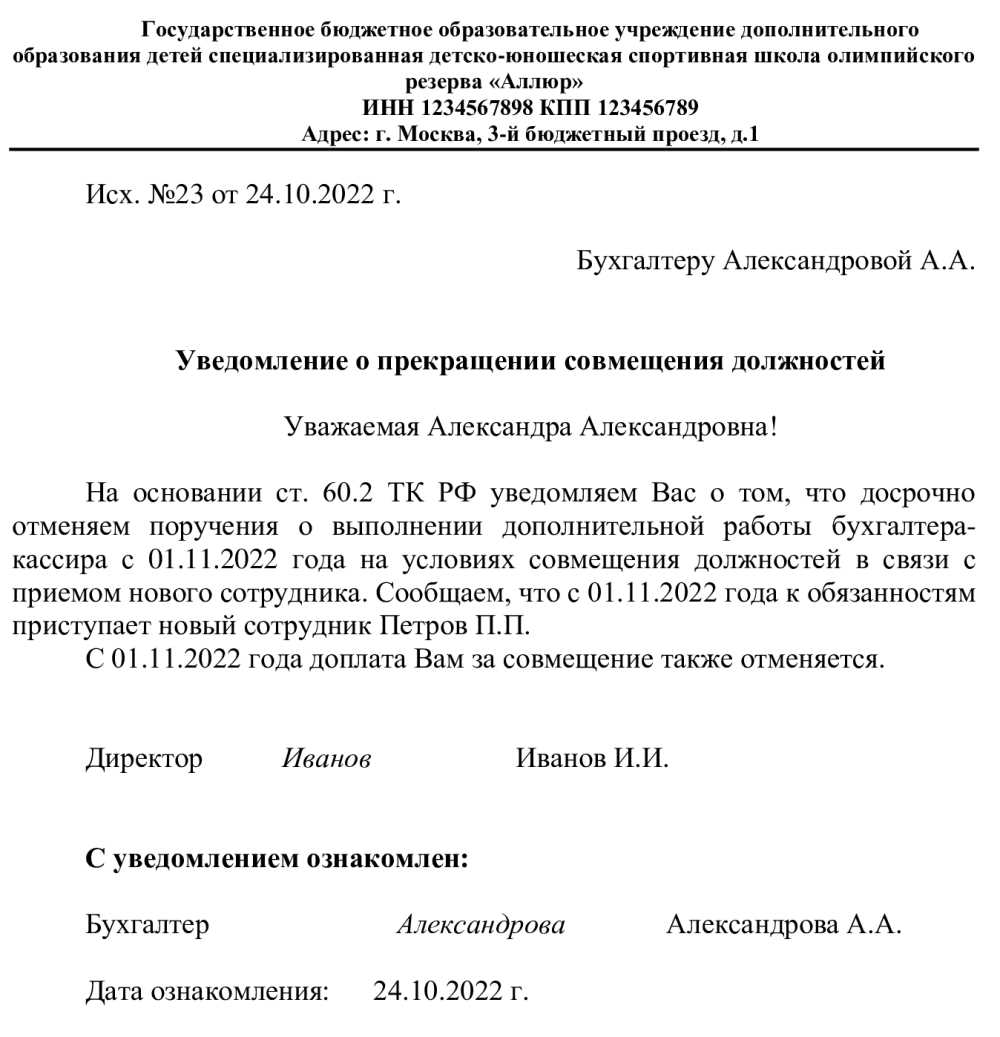 Государственное бюджетное образовательное учреждение дополнительного образования детей специализированная детско-юношеская спортивная школа олимпийского резерва «Аллюр»
ИНН 1234567898 КПП 123456789
Адрес: г. Москва, 3-й бюджетный проезд, д.1

Исх. №23 от 24.10.2022 г.

Бухгалтеру Александровой А.А.

Уведомление о прекращении совмещения должностей

Уважаемая Александра Александровна!

На основании ст. 60.2 ТК РФ уведомляем Вас о том, что досрочно отменяем поручения о выполнении дополнительной работы бухгалтера-кассира с 01.11.2022 года на условиях совмещения должностей в связи с приемом нового сотрудника. Сообщаем, что с 01.11.2022 года к обязанностям приступает новый сотрудник Петров П.П.
С 01.11.2022 года доплата Вам за совмещение также отменяется.

Директор Иванов Иванов И.И.

С уведомлением ознакомлен:

Бухгалтер Александрова Александрова А.А.

Дата ознакомления: 24.10.2022 г.